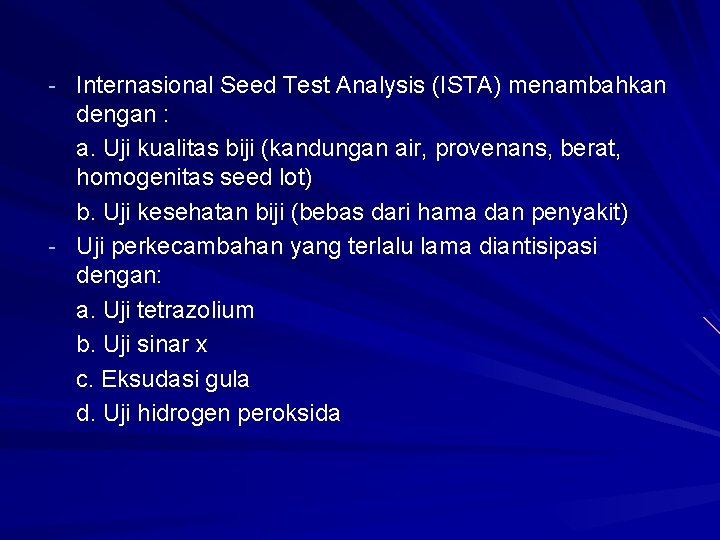 - Internasional Seed Test Analysis (ISTA) menambahkan dengan :

a. Uji kualitas biji (kandungan air, provenans, berat, homogenitas seed lot)

b. Uji kesehatan biji (bebas dari hama dan penyakit)

- Uji perkecambahan yang terlalu lama diantisipasi dengan:

a. Uji tetrazolium

b. Uji sinar x

c. Eksudasi gula

d. Uji hidrogen peroksida